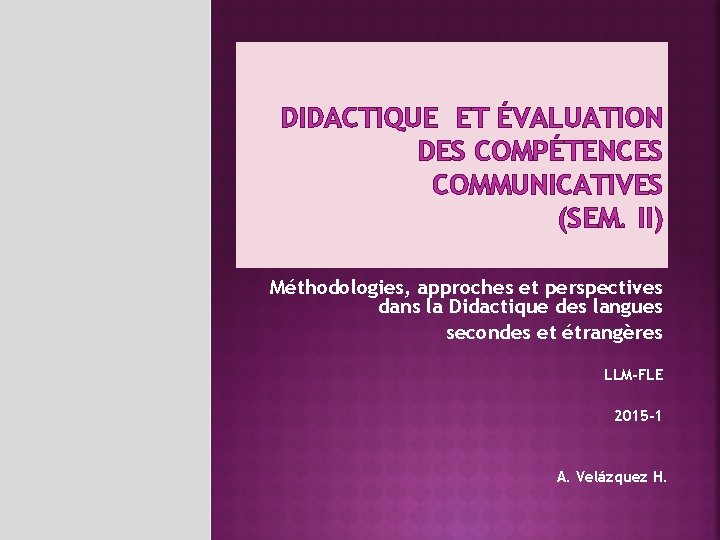 DIDACTIQUE ET ÉVALUATION DES COMPÉTENCES COMMUNICATIVES (SEM. II)

Méthodologies, approches et perspectives dans la Didactique des langues secondes et étrangères

LLM-FLE

2015-1

A. Velázquez H.